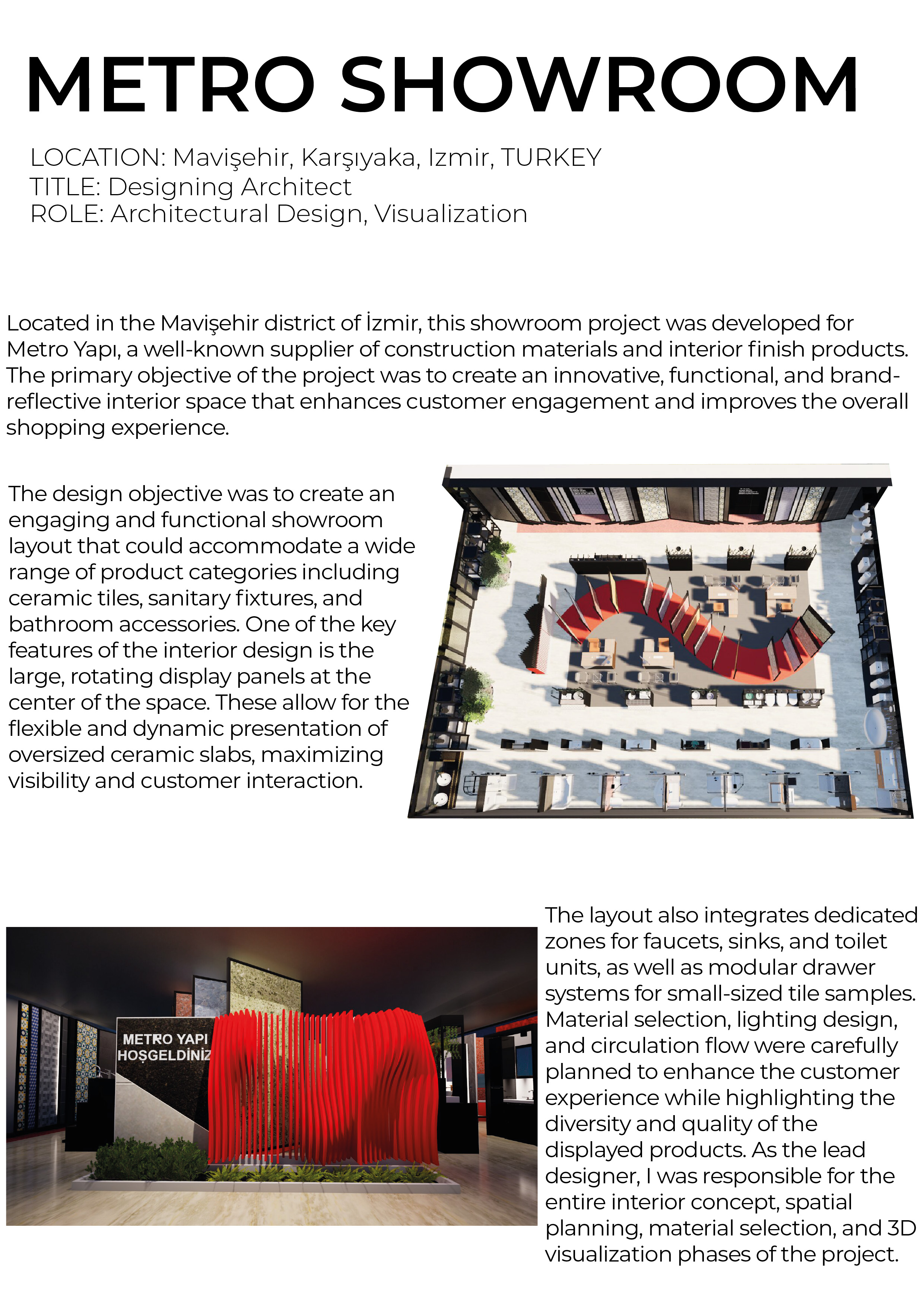 METRO SHOWROOM

LOCATION: Mavişehir, Karşıyaka, Izmir, TURKEY
TITLE: Designing Architect
ROLE: Architectural Design, Visualization

Located in the Mavişehir district of İzmir, this showroom project was developed for Metro Yapı, a well-known supplier of construction materials and interior finish products. The primary objective of the project was to create an innovative, functional, and brand-reflective interior space that enhances customer engagement and improves the overall shopping experience.

The design objective was to create an engaging and functional showroom layout that could accommodate a wide range of product categories including ceramic tiles, sanitary fixtures, and bathroom accessories. One of the key features of the interior design is the large, rotating display panels at the center of the space. These allow for the flexible and dynamic presentation of oversized ceramic slabs, maximizing visibility and customer interaction.

METRO YAPI
HOŞGELDİNİZ

The layout also integrates dedicated zones for faucets, sinks, and toilet units, as well as modular drawer systems for small-sized tile samples. Material selection, lighting design, and circulation flow were carefully planned to enhance the customer experience while highlighting the diversity and quality of the displayed products. As the lead designer, I was responsible for the entire interior concept, spatial planning, material selection, and 3D visualization phases of the project.